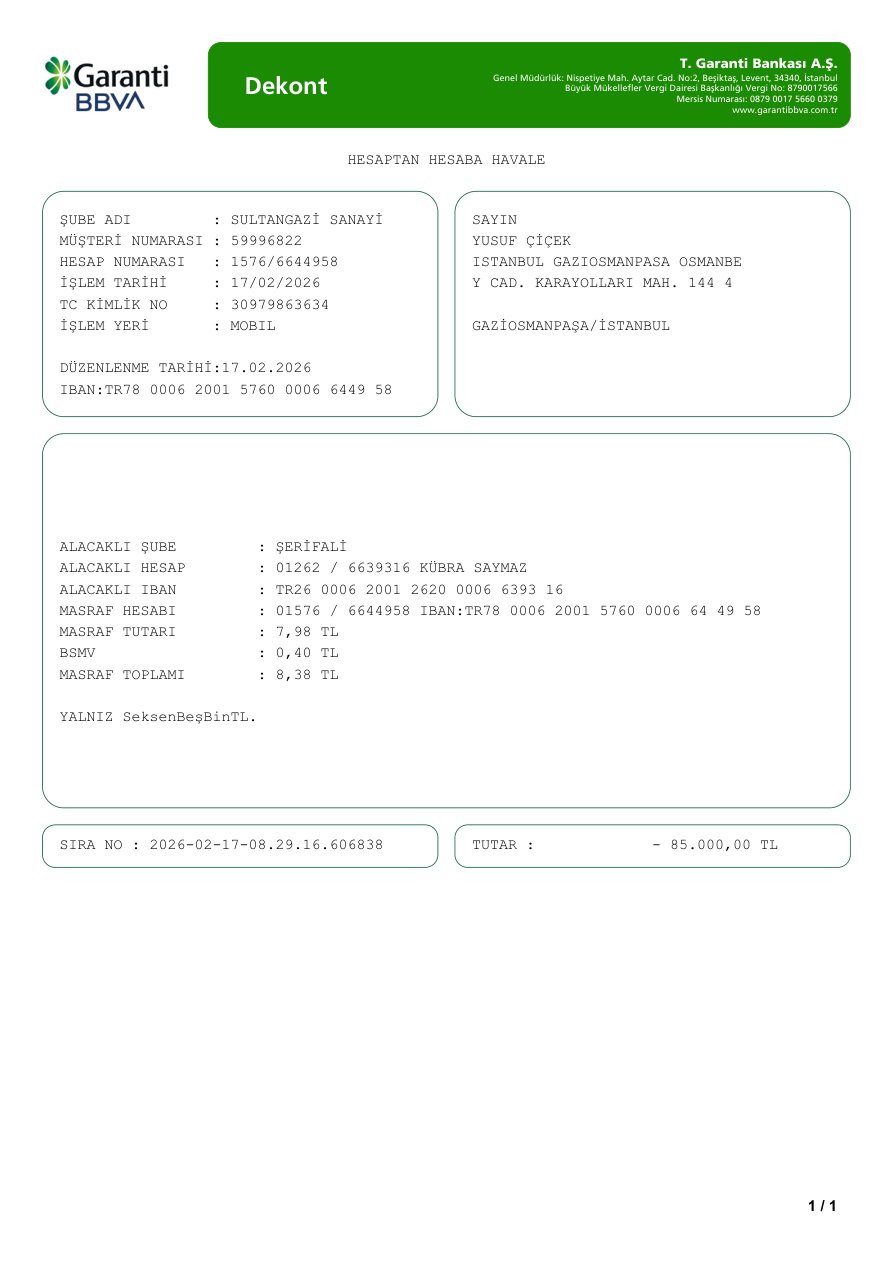 Garanti BBVA

Dekont

T. Garanti Bankası A.Ş.
Genel Müdürlük: Nispetiye Mah. Aytar Cad. No:2, Beşiktaş, Levent, 34340, İstanbul
Büyük Mükellefler Vergi Dairesi Başkanlığı Vergi No: 8790017566
Mersis Numarası: 0879 0017 5660 0379
www.garantibbva.com.tr

HESAPTAN HESABA HAVALE

ŞUBE ADI : SULTANGAZİ SANAYİ
MÜŞTERİ NUMARASI : 59996822
HESAP NUMARASI : 1576/6644958
İŞLEM TARİHİ : 17/02/2026
TC KİMLİK NO : 30979863634
İŞLEM YERİ : MOBIL

DÜZENLENME TARİHİ:17.02.2026
IBAN:TR78 0006 2001 5760 0006 6449 58

SAYIN
YUSUF ÇİÇEK
ISTANBUL GAZIOSMANPASA OSMANBE
Y CAD. KARAYOLLARI MAH. 144 4

GAZİOSMANPAŞA/İSTANBUL

ALACAKLI ŞUBE : ŞERİFALİ
ALACAKLI HESAP : 01262 / 6639316 KÜBRA SAYMAZ
ALACAKLI IBAN : TR26 0006 2001 2620 0006 6393 16
MASRAF HESABI : 01576 / 6644958 IBAN:TR78 0006 2001 5760 0006 64 49 58
MASRAF TUTARI : 7,98 TL
BSMV : 0,40 TL
MASRAF TOPLAMI : 8,38 TL

YALNIZ SeksenBeşBinTL.

SIRA NO : 2026-02-17-08.29.16.606838

TUTAR : - 85.000,00 TL

1 / 1